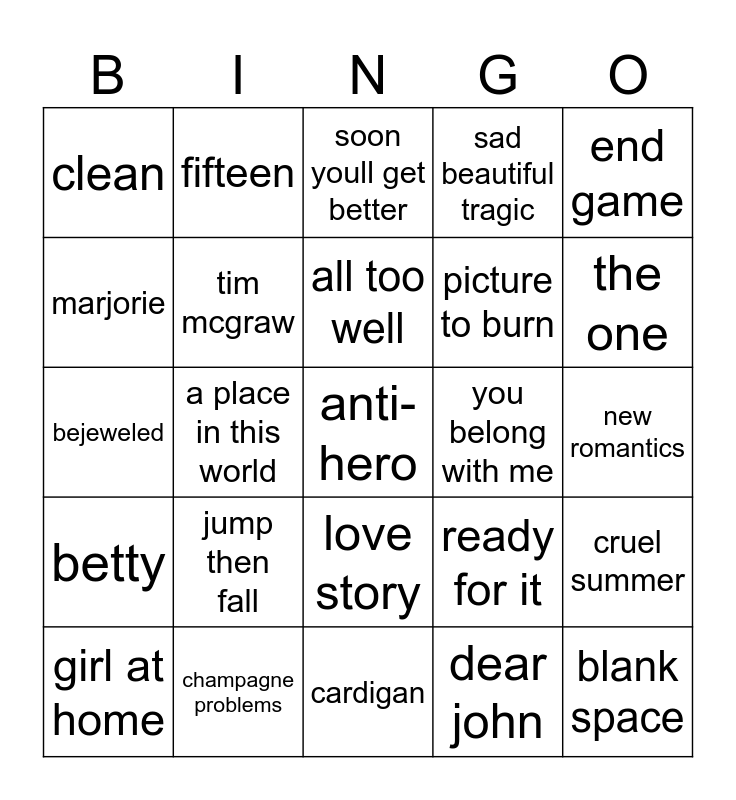 | B | I | N | G | O |
|---|---|---|---|---|
| clean | fifteen | soon youll get better | sad beautiful tragic | end game |
| marjorie | tim mcgraw | all too well | picture to burn | the one |
| bejeweled | a place in this world | anti-hero | you belong with me | new romantics |
| betty | jump then fall | love story | ready for it | cruel summer |
| girl at home | champagne problems | cardigan | dear john | blank space |